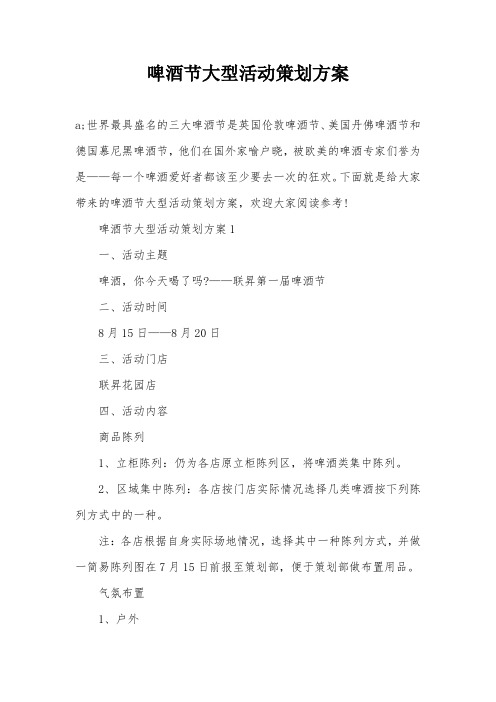 啤酒节大型活动策划方案

a;世界最具盛名的三大啤酒节是英国伦敦啤酒节、美国丹佛啤酒节和德国慕尼黑啤酒节，他们在国外家喻户晓，被欧美的啤酒专家们誉为是——每一个啤酒爱好者都该至少要去一次的狂欢。下面就是给大家带来的啤酒节大型活动策划方案，欢迎大家阅读参考!

啤酒节大型活动策划方案1

一、活动主题

啤酒，你今天喝了吗?——联昇第一届啤酒节

二、活动时间

8月15日——8月20日

三、活动门店

联昇花园店

四、活动内容

商品陈列

1、立柜陈列：仍为各店原立柜陈列区，将啤酒类集中陈列。

2、区域集中陈列：各店按门店实际情况选择几类啤酒按下列陈列方式中的一种。

注：各店根据自身实际场地情况，选择其中一种陈列方式，并做一简易陈列图在7月15日前报至策划部，便于策划部做布置用品。

气氛布置

1、户外